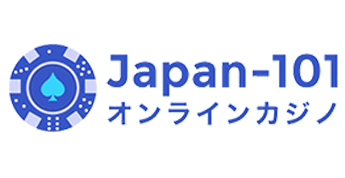 Japan-101
オンラインカジノ